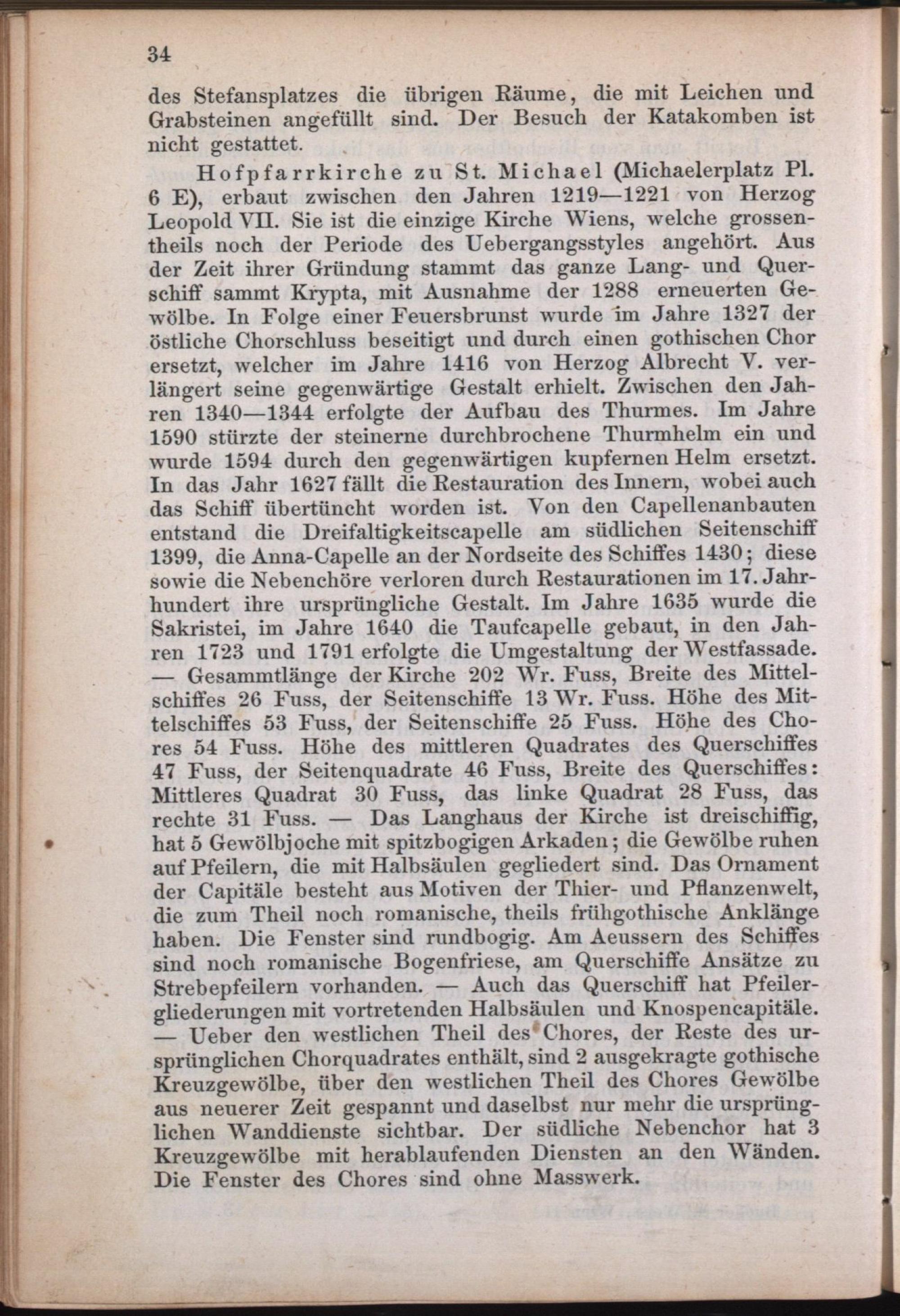 34

des Stefansplatzes die übrigen Räume, die mit Leichen und Grabsteinen angefüllt sind. Der Besuch der Katakomben ist nicht gestattet.

Hofpfarrkirche zu St. Michael (Michaelerplatz Pl. 6 E), erbaut zwischen den Jahren 1219—1221 von Herzog Leopold VII. Sie ist die einzige Kirche Wiens, welche grossentheils noch der Periode des Uebergangsstyles angehört. Aus der Zeit ihrer Gründung stammt das ganze Lang- und Querschiff sammt Krypta, mit Ausnahme der 1288 erneuerten Gewölbe. In Folge einer Feuersbrunst wurde im Jahre 1327 der östliche Chorschluss beseitigt und durch einen gothischen Chor ersetzt, welcher im Jahre 1416 von Herzog Albrecht V. verlängert seine gegenwärtige Gestalt erhielt. Zwischen den Jahren 1340—1344 erfolgte der Aufbau des Thurmes. Im Jahre 1590 stürzte der steinerne durchbrochene Thurmhelm ein und wurde 1594 durch den gegenwärtigen kupfernen Helm ersetzt. In das Jahr 1627 fällt die Restauration des Innern, wobei auch das Schiff übertüncht worden ist. Von den Capellenanbauten entstand die Dreifaltigkeitscapelle am südlichen Seitenschiff 1399, die Anna-Capelle an der Nordseite des Schiffes 1430; diese sowie die Nebenchöre verloren durch Restaurationen im 17. Jahrhundert ihre ursprüngliche Gestalt. Im Jahre 1635 wurde die Sakristei, im Jahre 1640 die Taufcapelle gebaut, in den Jahren 1723 und 1791 erfolgte die Umgestaltung der Westfassade. — Gesammtlänge der Kirche 202 Wr. Fuss, Breite des Mittelschiffes 26 Fuss, der Seitenschiffe 13 Wr. Fuss. Höhe des Mittelschiffes 53 Fuss, der Seitenschiffe 25 Fuss. Höhe des Chores 54 Fuss. Höhe des mittleren Quadrates des Querschiffes 47 Fuss, der Seitenquadrate 46 Fuss, Breite des Querschiffes: Mittleres Quadrat 30 Fuss, das linke Quadrat 28 Fuss, das rechte 31 Fuss. — Das Langhaus der Kirche ist dreischiffig, hat 5 Gewölbjoche mit spitzbogigen Arkaden; die Gewölbe ruhen auf Pfeilern, die mit Halbsäulen gegliedert sind. Das Ornament der Capitäle besteht aus Motiven der Thier- und Pflanzenwelt, die zum Theil noch romanische, theils frühgothische Anklänge haben. Die Fenster sind rundbogig. Am Aeussern des Schiffes sind noch romanische Bogenfriese, am Querschiffe Ansätze zu Strebepfeilern vorhanden. — Auch das Querschiff hat Pfeilergliederungen mit vortretenden Halbsäulen und Knospencapitäle. — Ueber den westlichen Theil des Chores, der Reste des ursprünglichen Chorquadrates enthält, sind 2 ausgekragte gothische Kreuzgewölbe, über den westlichen Theil des Chores Gewölbe aus neuerer Zeit gespannt und daselbst nur mehr die ursprünglichen Wanddienste sichtbar. Der südliche Nebenchor hat 3 Kreuzgewölbe mit herablaufenden Diensten an den Wänden. Die Fenster des Chores sind ohne Masswerk.